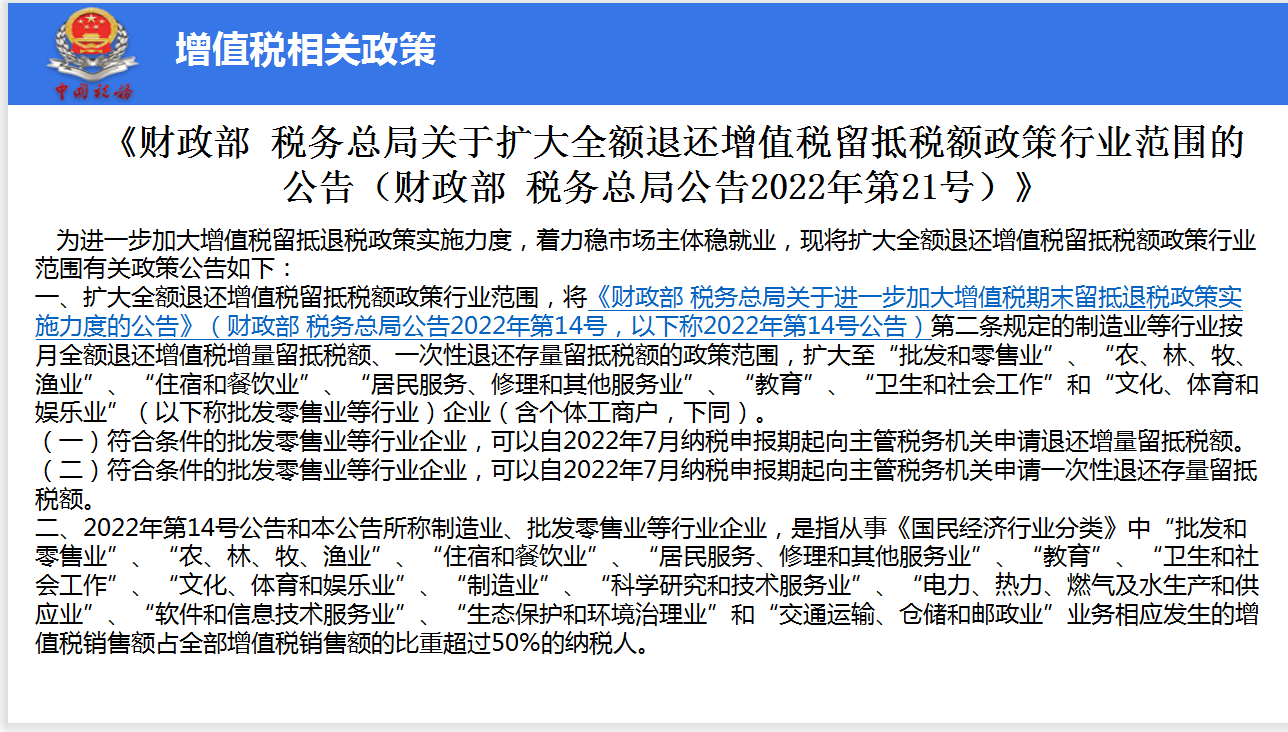 中国税务

增值税相关政策

《财政部 税务总局关于扩大全额退还增值税留抵税额政策行业范围的公告（财政部 税务总局公告2022年第21号）》

为进一步加大增值税留抵退税政策实施力度，着力稳市场主体稳就业，现将扩大全额退还增值税留抵税额政策行业范围有关政策公告如下：

一、扩大全额退还增值税留抵税额政策行业范围，将《财政部 税务总局关于进一步加大增值税期末留抵退税政策实施力度的公告》（财政部 税务总局公告2022年第14号，以下称2022年第14号公告）第二条规定的制造业等行业按月全额退还增值税增量留抵税额、一次性退还存量留抵税额的政策范围，扩大至“批发和零售业”、“农、林、牧、渔业”、“住宿和餐饮业”、“居民服务、修理和其他服务业”、“教育”、“卫生和社会工作”和“文化、体育和娱乐业”（以下称批发零售业等行业）企业（含个体工商户，下同）。

（一）符合条件的批发零售业等行业企业，可以自2022年7月纳税申报期起向主管税务机关申请退还增量留抵税额。

（二）符合条件的批发零售业等行业企业，可以自2022年7月纳税申报期起向主管税务机关申请一次性退还存量留抵税额。

二、2022年第14号公告和本公告所称制造业、批发零售业等行业企业，是指从事《国民经济行业分类》中“批发和零售业”、“农、林、牧、渔业”、“住宿和餐饮业”、“居民服务、修理和其他服务业”、“教育”、“卫生和社会工作”、“文化、体育和娱乐业”、“制造业”、“科学研究和技术服务业”、“电力、热力、燃气及水生产和供应业”、“软件和信息技术服务业”、“生态保护和环境治理业”和“交通运输、仓储和邮政业”业务相应发生的增值税销售额占全部增值税销售额的比重超过50%的纳税人。